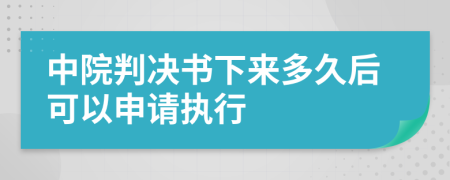 中院判决书下来多久后可以申请执行